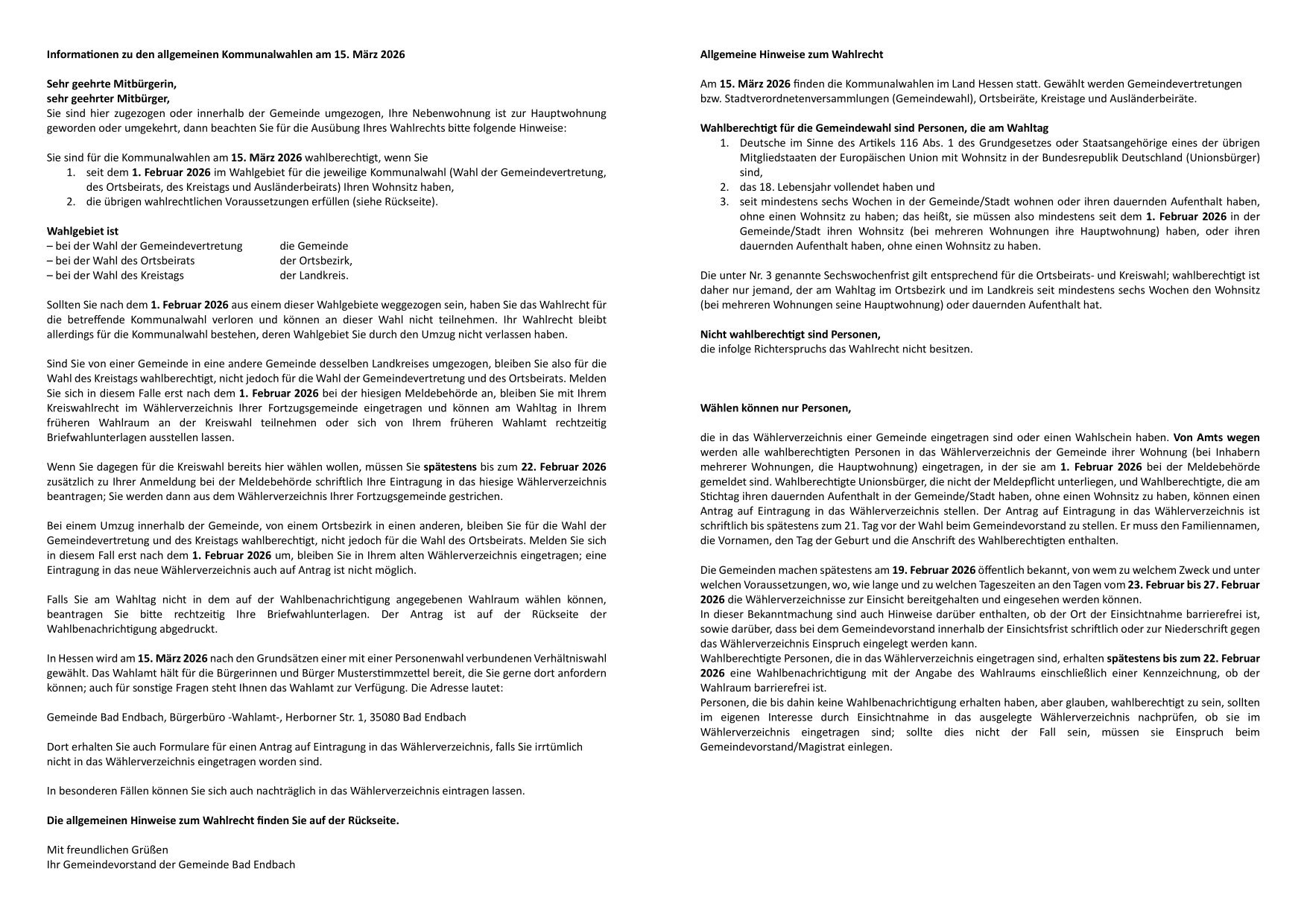 Informationen zu den allgemeinen Kommunalwahlen am 15. März 2026

Sehr geehrte Mitbürgerin,
sehr geehrter Mitbürger,
Sie sind hier zugezogen oder innerhalb der Gemeinde umgezogen, Ihre Nebenwohnung ist zur Hauptwohnung geworden oder umgekehrt, dann beachten Sie für die Ausübung Ihres Wahlrechts bitte folgende Hinweise:

Sie sind für die Kommunalwahlen am 15. März 2026 wahlberechtigt, wenn Sie
1. seit dem 1. Februar 2026 im Wahlgebiet für die jeweilige Kommunalwahl (Wahl der Gemeindevertretung, des Ortsbeirats, des Kreistags und Ausländerbeirats) Ihren Wohnsitz haben,
2. die übrigen wahlrechtlichen Voraussetzungen erfüllen (siehe Rückseite).

Wahlgebiet ist
– bei der Wahl der Gemeindevertretung die Gemeinde
– bei der Wahl des Ortsbeirats der Ortsbezirk,
– bei der Wahl des Kreistags der Landkreis.

Sollten Sie nach dem 1. Februar 2026 aus einem dieser Wahlgebiete weggezogen sein, haben Sie das Wahlrecht für die betreffende Kommunalwahl verloren und können an dieser Wahl nicht teilnehmen. Ihr Wahlrecht bleibt allerdings für die Kommunalwahl bestehen, deren Wahlgebiet Sie durch den Umzug nicht verlassen haben.

Sind Sie von einer Gemeinde in eine andere Gemeinde desselben Landkreises umgezogen, bleiben Sie also für die Wahl des Kreistags wahlberechtigt, nicht jedoch für die Wahl der Gemeindevertretung und des Ortsbeirats. Melden Sie sich in diesem Falle erst nach dem 1. Februar 2026 bei der hiesigen Meldebehörde an, bleiben Sie mit Ihrem Kreiswahlrecht im Wählerverzeichnis Ihrer Fortzugsgemeinde eingetragen und können am Wahltag in Ihrem früheren Wahlraum an der Kreiswahl teilnehmen oder sich von Ihrem früheren Wahlamt rechtzeitig Briefwahlunterlagen ausstellen lassen.

Wenn Sie dagegen für die Kreiswahl bereits hier wählen wollen, müssen Sie spätestens bis zum 22. Februar 2026 zusätzlich zu Ihrer Anmeldung bei der Meldebehörde schriftlich Ihre Eintragung in das hiesige Wählerverzeichnis beantragen; Sie werden dann aus dem Wählerverzeichnis Ihrer Fortzugsgemeinde gestrichen.

Bei einem Umzug innerhalb der Gemeinde, von einem Ortsbezirk in einen anderen, bleiben Sie für die Wahl der Gemeindevertretung und des Kreistags wahlberechtigt, nicht jedoch für die Wahl des Ortsbeirats. Melden Sie sich in diesem Fall erst nach dem 1. Februar 2026 um, bleiben Sie in Ihrem alten Wählerverzeichnis eingetragen; eine Eintragung in das neue Wählerverzeichnis auch auf Antrag ist nicht möglich.

Falls Sie am Wahltag nicht in dem auf der Wahlbenachrichtigung angegebenen Wahlraum wählen können, beantragen Sie bitte rechtzeitig Ihre Briefwahlunterlagen. Der Antrag ist auf der Rückseite der Wahlbenachrichtigung abgedruckt.

In Hessen wird am 15. März 2026 nach den Grundsätzen einer mit einer Personenwahl verbundenen Verhältniswahl gewählt. Das Wahlamt hält für die Bürgerinnen und Bürger Musterstimmzettel bereit, die Sie gerne dort anfordern können; auch für sonstige Fragen steht Ihnen das Wahlamt zur Verfügung. Die Adresse lautet:

Gemeinde Bad Endbach, Bürgerbüro -Wahlamt-, Herborner Str. 1, 35080 Bad Endbach

Dort erhalten Sie auch Formulare für einen Antrag auf Eintragung in das Wählerverzeichnis, falls Sie irrtümlich nicht in das Wählerverzeichnis eingetragen worden sind.

In besonderen Fällen können Sie sich auch nachträglich in das Wählerverzeichnis eintragen lassen.

Die allgemeinen Hinweise zum Wahlrecht finden Sie auf der Rückseite.

Mit freundlichen Grüßen
Ihr Gemeindevorstand der Gemeinde Bad Endbach

Allgemeine Hinweise zum Wahlrecht

Am 15. März 2026 finden die Kommunalwahlen im Land Hessen statt. Gewählt werden Gemeindevertretungen bzw. Stadtverordnetenversammlungen (Gemeindewahl), Ortsbeiräte, Kreistage und Ausländerbeiräte.

Wahlberechtigt für die Gemeindewahl sind Personen, die am Wahltag
1. Deutsche im Sinne des Artikels 116 Abs. 1 des Grundgesetzes oder Staatsangehörige eines der übrigen Mitgliedstaaten der Europäischen Union mit Wohnsitz in der Bundesrepublik Deutschland (Unionsbürger) sind,
2. das 18. Lebensjahr vollendet haben und
3. seit mindestens sechs Wochen in der Gemeinde/Stadt wohnen oder ihren dauernden Aufenthalt haben, ohne einen Wohnsitz zu haben; das heißt, sie müssen also mindestens seit dem 1. Februar 2026 in der Gemeinde/Stadt ihren Wohnsitz (bei mehreren Wohnungen ihre Hauptwohnung) haben, oder ihren dauernden Aufenthalt haben, ohne einen Wohnsitz zu haben.

Die unter Nr. 3 genannte Sechswochenfrist gilt entsprechend für die Ortsbeirats- und Kreiswahl; wahlberechtigt ist daher nur jemand, der am Wahltag im Ortsbezirk und im Landkreis seit mindestens sechs Wochen den Wohnsitz (bei mehreren Wohnungen seine Hauptwohnung) oder dauernden Aufenthalt hat.

Nicht wahlberechtigt sind Personen,
die infolge Richterspruchs das Wahlrecht nicht besitzen.

Wählen können nur Personen,

die in das Wählerverzeichnis einer Gemeinde eingetragen sind oder einen Wahlschein haben. Von Amts wegen werden alle wahlberechtigten Personen in das Wählerverzeichnis der Gemeinde ihrer Wohnung (bei Inhabern mehrerer Wohnungen, die Hauptwohnung) eingetragen, in der sie am 1. Februar 2026 bei der Meldebehörde gemeldet sind. Wahlberechtigte Unionsbürger, die nicht der Meldepflicht unterliegen, und Wahlberechtigte, die am Stichtag ihren dauernden Aufenthalt in der Gemeinde/Stadt haben, ohne einen Wohnsitz zu haben, können einen Antrag auf Eintragung in das Wählerverzeichnis stellen. Der Antrag auf Eintragung in das Wählerverzeichnis ist schriftlich bis spätestens zum 21. Tag vor der Wahl beim Gemeindevorstand zu stellen. Er muss den Familiennamen, die Vornamen, den Tag der Geburt und die Anschrift des Wahlberechtigten enthalten.

Die Gemeinden machen spätestens am 19. Februar 2026 öffentlich bekannt, von wem zu welchem Zweck und unter welchen Voraussetzungen, wo, wie lange und zu welchen Tageszeiten an den Tagen vom 23. Februar bis 27. Februar 2026 die Wählerverzeichnisse zur Einsicht bereitgehalten und eingesehen werden können.
In dieser Bekanntmachung sind auch Hinweise darüber enthalten, ob der Ort der Einsichtnahme barrierefrei ist, sowie darüber, dass bei dem Gemeindevorstand innerhalb der Einsichtsfrist schriftlich oder zur Niederschrift gegen das Wählerverzeichnis Einspruch eingelegt werden kann.
Wahlberechtigte Personen, die in das Wählerverzeichnis eingetragen sind, erhalten spätestens bis zum 22. Februar 2026 eine Wahlbenachrichtigung mit der Angabe des Wahlraums einschließlich einer Kennzeichnung, ob der Wahlraum barrierefrei ist.
Personen, die bis dahin keine Wahlbenachrichtigung erhalten haben, aber glauben, wahlberechtigt zu sein, sollten im eigenen Interesse durch Einsichtnahme in das ausgelegte Wählerverzeichnis nachprüfen, ob sie im Wählerverzeichnis eingetragen sind; sollte dies nicht der Fall sein, müssen sie Einspruch beim Gemeindevorstand/Magistrat einlegen.